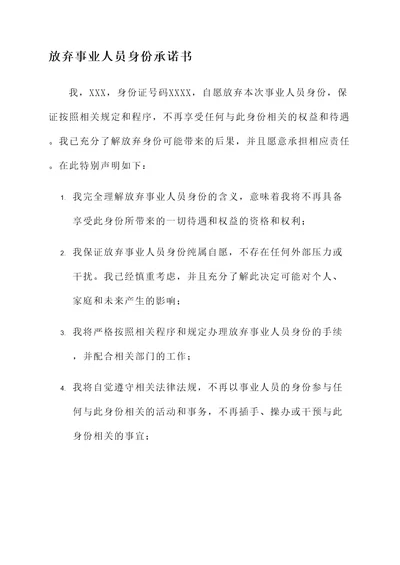 放弃事业人员身份承诺书

我，XXX，身份证号码XXXX，自愿放弃本次事业人员身份，保证按照相关规定和程序，不再享受任何与此身份相关的权益和待遇。我已充分了解放弃身份可能带来的后果，并且愿意承担相应责任。在此特别声明如下：

1. 我完全理解放弃事业人员身份的含义，意味着我将不再具备享受此身份所带来的一切待遇和权益的资格和权利；

2. 我保证放弃事业人员身份纯属自愿，不存在任何外部压力或干扰。我已经慎重考虑，并且充分了解此决定可能对个人、家庭和未来产生的影响；

3. 我将严格按照相关程序和规定办理放弃事业人员身份的手续，并配合相关部门的工作；

4. 我将自觉遵守相关法律法规，不再以事业人员的身份参与任何与此身份相关的活动和事务，不再插手、操办或干预与此身份相关的事宜；